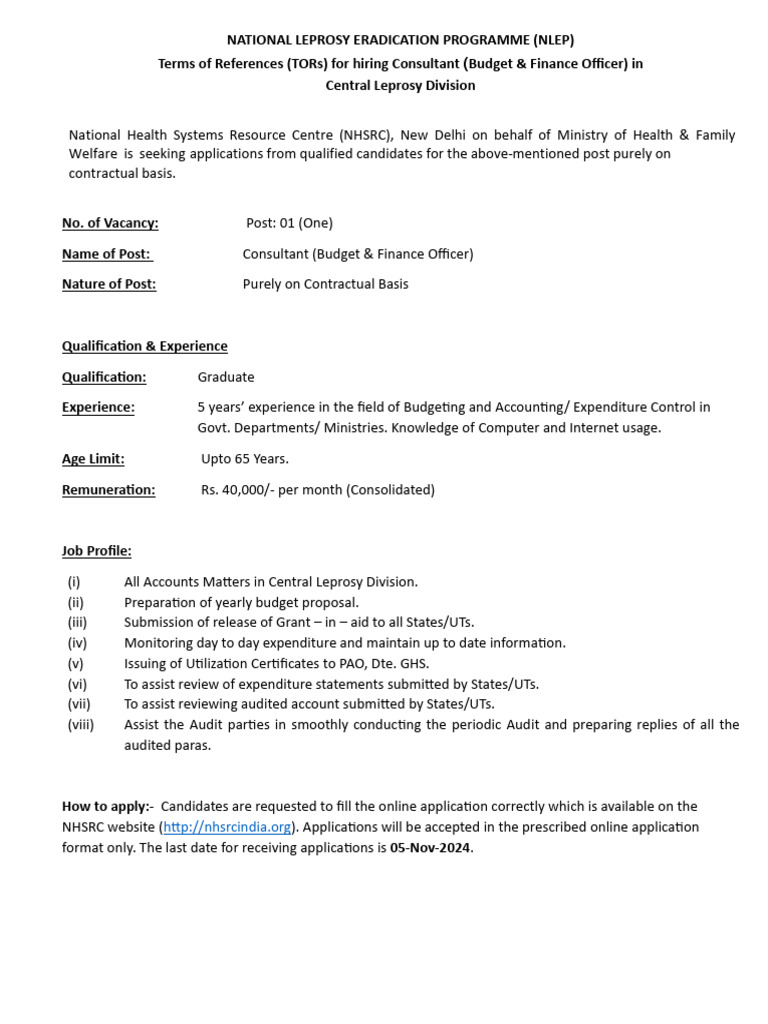 NATIONAL LEPROSY ERADICATION PROGRAMME (NLEP)
Terms of References (TORs) for hiring Consultant (Budget & Finance Officer) in
Central Leprosy Division

National Health Systems Resource Centre (NHSRC), New Delhi on behalf of Ministry of Health & Family Welfare is seeking applications from qualified candidates for the above-mentioned post purely on contractual basis.

No. of Vacancy: Post: 01 (One)

Name of Post: Consultant (Budget & Finance Officer)

Nature of Post: Purely on Contractual Basis

Qualification & Experience

Qualification: Graduate

Experience: 5 years' experience in the field of Budgeting and Accounting/ Expenditure Control in Govt. Departments/ Ministries. Knowledge of Computer and Internet usage.

Age Limit: Upto 65 Years.

Remuneration: Rs. 40,000/- per month (Consolidated)

Job Profile:

(i) All Accounts Matters in Central Leprosy Division.
(ii) Preparation of yearly budget proposal.
(iii) Submission of release of Grant – in – aid to all States/UTs.
(iv) Monitoring day to day expenditure and maintain up to date information.
(v) Issuing of Utilization Certificates to PAO, Dte. GHS.
(vi) To assist review of expenditure statements submitted by States/UTs.
(vii) To assist reviewing audited account submitted by States/UTs.
(viii) Assist the Audit parties in smoothly conducting the periodic Audit and preparing replies of all the audited paras.

How to apply:- Candidates are requested to fill the online application correctly which is available on the NHSRC website (http://nhsrcindia.org). Applications will be accepted in the prescribed online application format only. The last date for receiving applications is 05-Nov-2024.